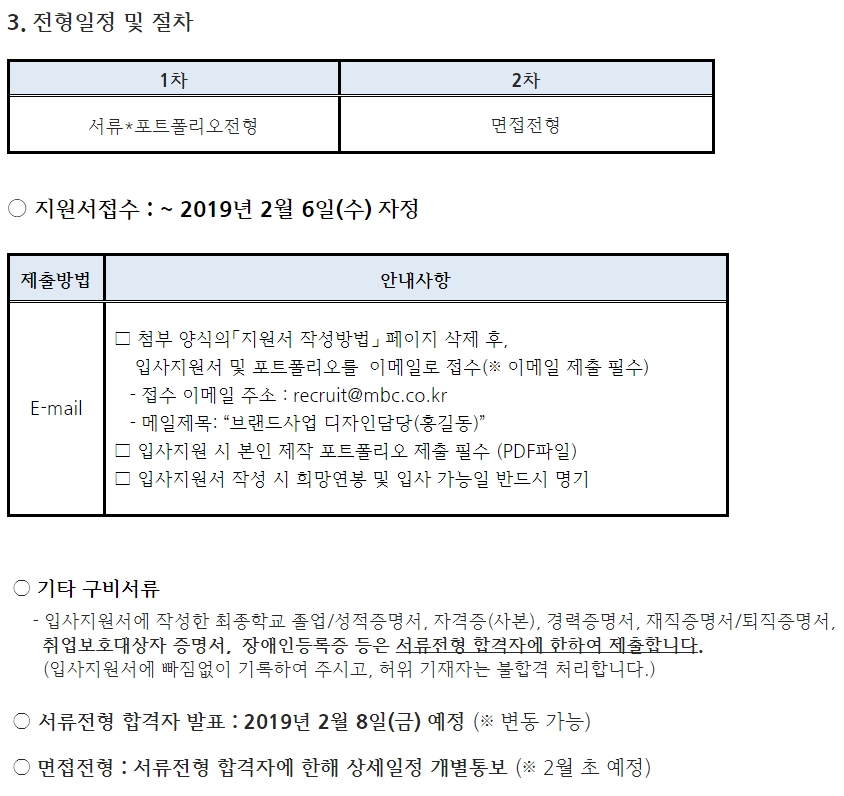 3. 전형일정 및 절차

| 1차 | 2차 |
|---|---|
| 서류*포트폴리오전형 | 면접전형 |

○ 지원서접수 : ~ 2019년 2월 6일(수) 자정

| 제출방법 | 안내사항 |
|---|---|
| E-mail | □ 첨부 양식의「지원서 작성방법」페이지 삭제 후, 입사지원서 및 포트폴리오를 이메일로 접수(※ 이메일 제출 필수) - 접수 이메일 주소 : recruit@mbc.co.kr - 메일제목: “브랜드사업 디자인담당(홍길동)” □ 입사지원 시 본인 제작 포트폴리오 제출 필수 (PDF파일) □ 입사지원서 작성 시 희망연봉 및 입사 가능일 반드시 명기 |

○ 기타 구비서류
- 입사지원서에 작성한 최종학교 졸업/성적증명서, 자격증(사본), 경력증명서, 재직증명서/퇴직증명서, 취업보호대상자 증명서, 장애인등록증 등은 서류전형 합격자에 한하여 제출합니다.
(입사지원서에 빠짐없이 기록하여 주시고, 허위 기재자는 불합격 처리합니다.)

○ 서류전형 합격자 발표 : 2019년 2월 8일(금) 예정 (※ 변동 가능)

○ 면접전형 : 서류전형 합격자에 한해 상세일정 개별통보 (※ 2월 초 예정)